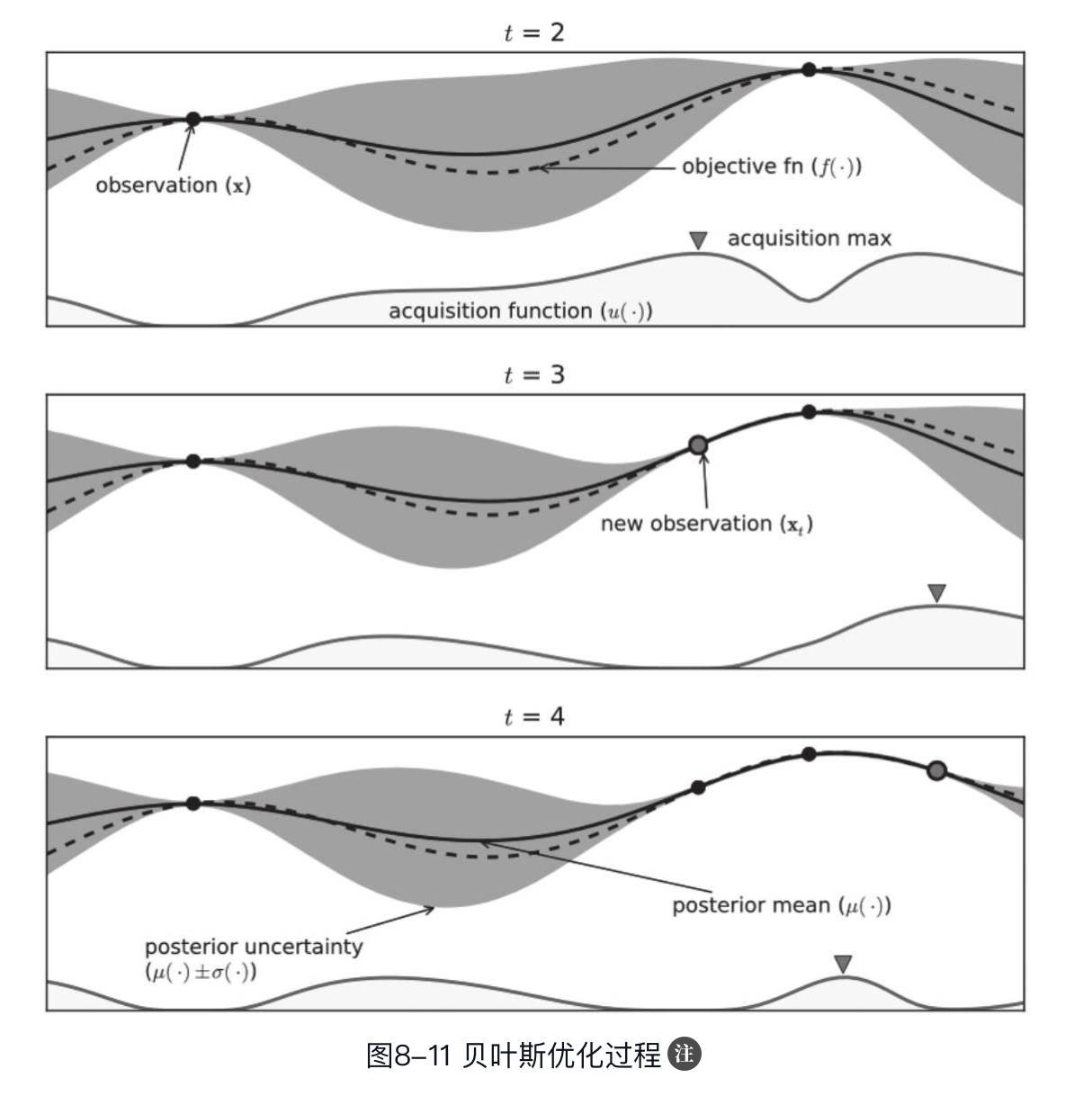 $t = 2$

observation ($\mathbf{x}$)

objective fn ($f(\cdot)$)

acquisition max

acquisition function ($u(\cdot)$)

$t = 3$

new observation ($\mathbf{x}_t$)

$t = 4$

posterior mean ($\mu(\cdot)$)

posterior uncertainty ($\mu(\cdot) \pm \sigma(\cdot)$)

图8–11 贝叶斯优化过程 注